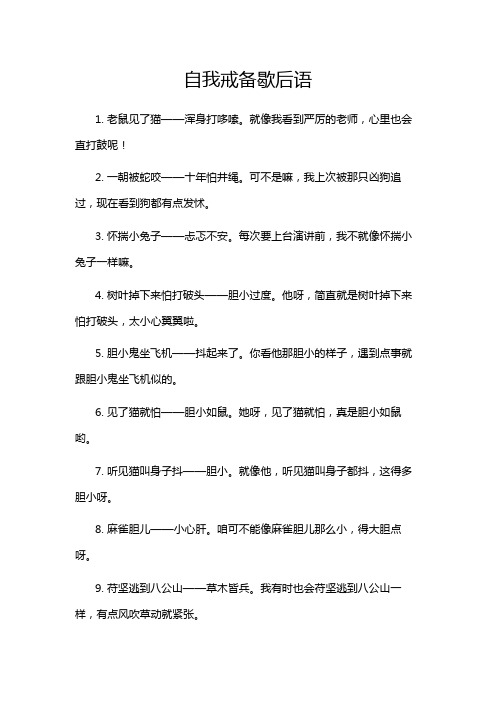 自我戒备歇后语

1. 老鼠见了猫——浑身打哆嗦。就像我看到严厉的老师，心里也会直打鼓呢！

2. 一朝被蛇咬——十年怕井绳。可不是嘛，我上次被那只凶狗追过，现在看到狗都有点发怵。

3. 怀揣小兔子——忐忑不安。每次要上台演讲前，我不就像怀揣小兔子一样嘛。

4. 树叶掉下来怕打破头——胆小过度。他呀，简直就是树叶掉下来怕打破头，太小心翼翼啦。

5. 胆小鬼坐飞机——抖起来了。你看他那胆小的样子，遇到点事就跟胆小鬼坐飞机似的。

6. 见了猫就怕——胆小如鼠。她呀，见了猫就怕，真是胆小如鼠哟。

7. 听见猫叫身子抖——胆小。就像他，听见猫叫身子都抖，这得多胆小呀。

8. 麻雀胆儿——小心肝。咱可不能像麻雀胆儿那么小，得大胆点呀。

9. 苻坚逃到八公山——草木皆兵。我有时也会苻坚逃到八公山一样，有点风吹草动就紧张。